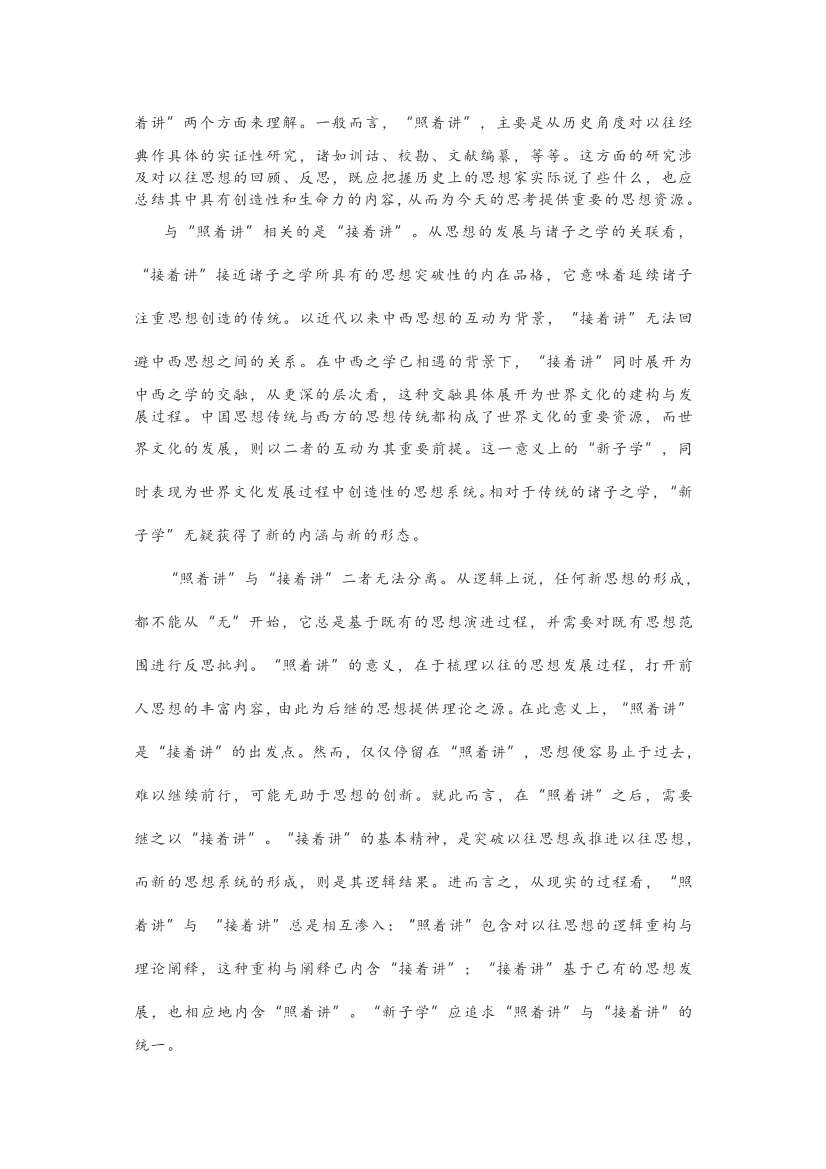 着讲”两个方面来理解。一般而言，“照着讲”，主要是从历史角度对以往经典作具体的实证性研究，诸如训诂、校勘、文献编纂，等等。这方面的研究涉及对以往思想的回顾、反思，既应把握历史上的思想家实际说了些什么，也应总结其中具有创造性和生命力的内容，从而为今天的思考提供重要的思想资源。

与“照着讲”相关的是“接着讲”。从思想的发展与诸子之学的关联看，“接着讲”接近诸子之学所具有的思想突破性的内在品格，它意味着延续诸子注重思想创造的传统。以近代以来中西思想的互动为背景，“接着讲”无法回避中西思想之间的关系。在中西之学已相遇的背景下，“接着讲”同时展开为中西之学的交融，从更深的层次看，这种交融具体展开为世界文化的建构与发展过程。中国思想传统与西方的思想传统都构成了世界文化的重要资源，而世界文化的发展，则以二者的互动为其重要前提。这一意义上的“新子学”，同时表现为世界文化发展过程中创造性的思想系统。相对于传统的诸子之学，“新子学”无疑获得了新的内涵与新的形态。

“照着讲”与“接着讲”二者无法分离。从逻辑上说，任何新思想的形成，都不能从“无”开始，它总是基于既有的思想演进过程，并需要对既有思想范围进行反思批判。“照着讲”的意义，在于梳理以往的思想发展过程，打开前人思想的丰富内容，由此为后继的思想提供理论之源。在此意义上，“照着讲”是“接着讲”的出发点。然而，仅仅停留在“照着讲”，思想便容易止于过去，难以继续前行，可能无助于思想的创新。就此而言，在“照着讲”之后，需要继之以“接着讲”。“接着讲”的基本精神，是突破以往思想或推进以往思想，而新的思想系统的形成，则是其逻辑结果。进而言之，从现实的过程看，“照着讲”与 “接着讲”总是相互渗入：“照着讲”包含对以往思想的逻辑重构与理论阐释，这种重构与阐释已内含“接着讲”；“接着讲”基于已有的思想发展，也相应地内含“照着讲”。“新子学”应追求“照着讲”与“接着讲”的统一。